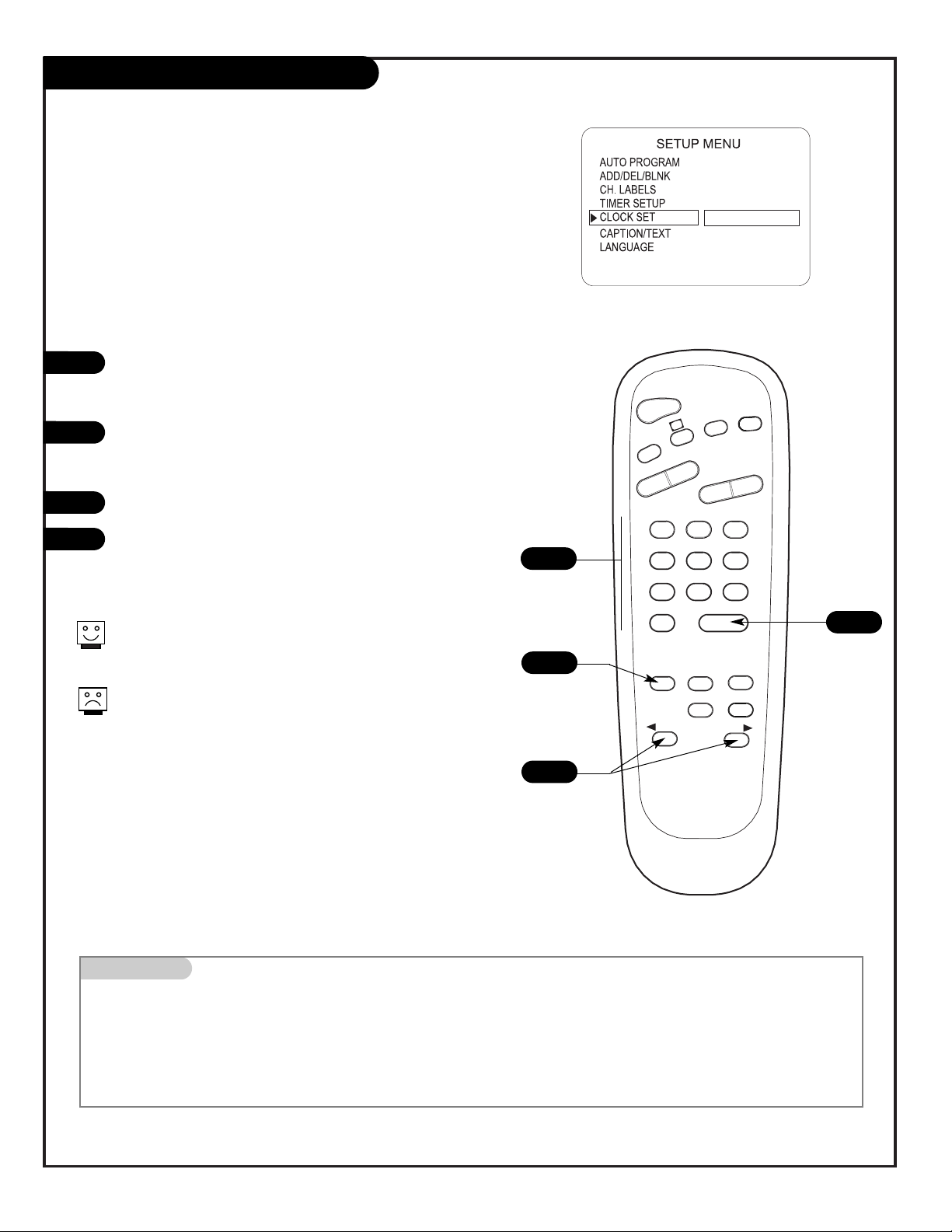 SETUP MENU
AUTO PROGRAM
ADD/DEL/BLNK
CH. LABELS
TIMER SETUP
CLOCK SET
CAPTION/TEXT
LANGUAGE